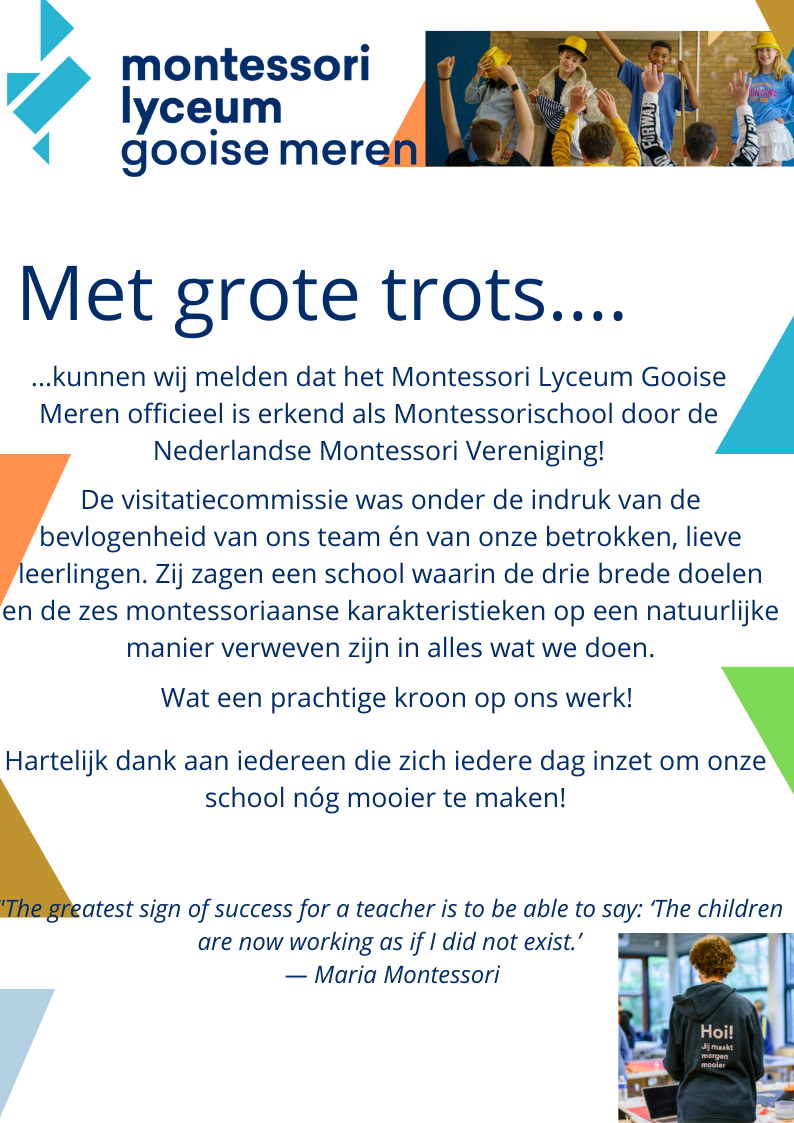 montessori lyceum gooise meren

Met grote trots....

...kunnen wij melden dat het Montessori Lyceum Gooise Meren officieel is erkend als Montessorischool door de Nederlandse Montessori Vereniging!

De visitatiecommissie was onder de indruk van de bevlogenheid van ons team én van onze betrokken, lieve leerlingen. Zij zagen een school waarin de drie brede doelen en de zes montessoriaanse karakteristieken op een natuurlijke manier verweven zijn in alles wat we doen.

Wat een prachtige kroon op ons werk!

Hartelijk dank aan iedereen die zich iedere dag inzet om onze school nóg mooier te maken!

"The greatest sign of success for a teacher is to be able to say: 'The children are now working as if I did not exist.'
— Maria Montessori

Hoi!
Jij maakt morgen mooier